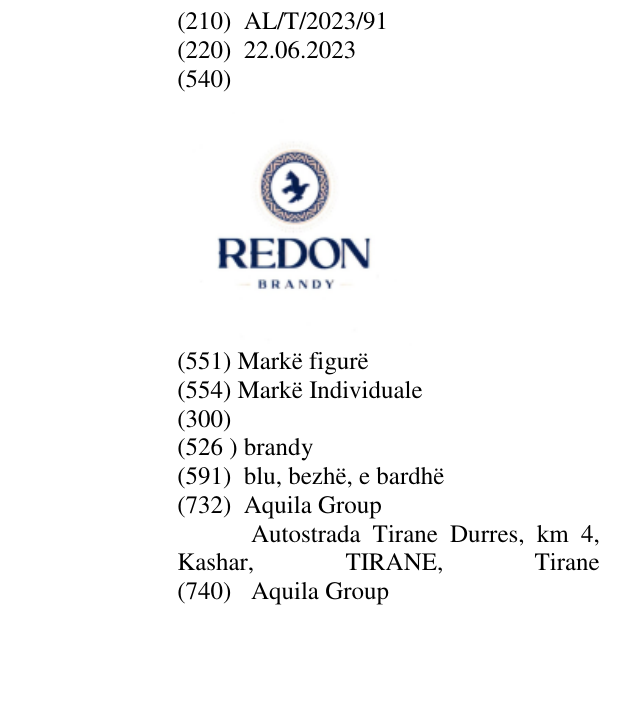 (210) AL/T/2023/91
(220) 22.06.2023
(540)

REDON
BRANDY

(551) Markë figurë
(554) Markë Individuale
(300)
(526 ) brandy
(591) blu, bezhë, e bardhë
(732) Aquila Group
Autostrada Tirane Durres, km 4, Kashar, TIRANE, Tirane
(740) Aquila Group